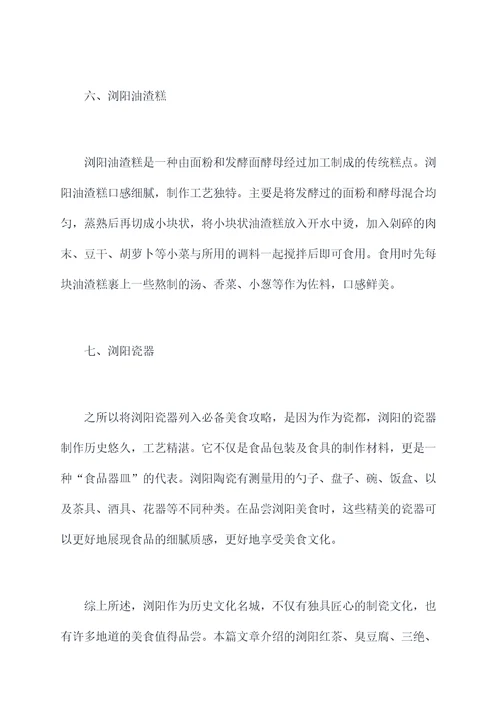 六、浏阳油渣糕

浏阳油渣糕是一种由面粉和发酵面酵母经过加工制成的传统糕点。浏阳油渣糕口感细腻，制作工艺独特。主要是将发酵过的面粉和酵母混合均匀，蒸熟后再切成小块状，将小块状油渣糕放入开水中烫，加入剁碎的肉末、豆干、胡萝卜等小菜与所用的调料一起搅拌后即可食用。食用时先每块油渣糕裹上一些熬制的汤、香菜、小葱等作为佐料，口感鲜美。

七、浏阳瓷器

之所以将浏阳瓷器列入必备美食攻略，是因为作为瓷都，浏阳的瓷器制作历史悠久，工艺精湛。它不仅是食品包装及食具的制作材料，更是一种“食品器皿”的代表。浏阳陶瓷有测量用的勺子、盘子、碗、饭盒、以及茶具、酒具、花器等不同种类。在品尝浏阳美食时，这些精美的瓷器可以更好地展现食品的细腻质感，更好地享受美食文化。

综上所述，浏阳作为历史文化名城，不仅有独具匠心的制瓷文化，也有许多地道的美食值得品尝。本篇文章介绍的浏阳红茶、臭豆腐、三绝、